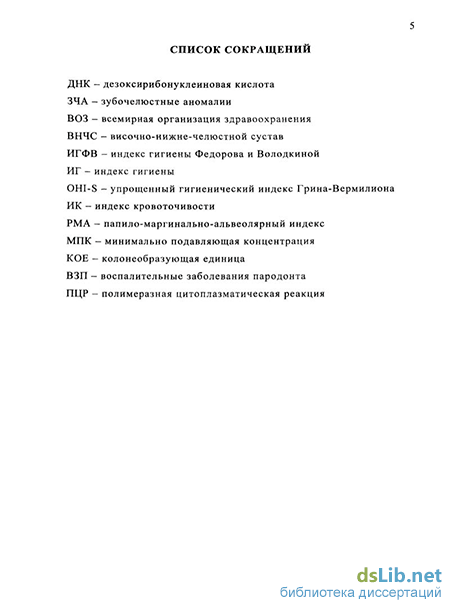 5

СПИСОК СОКРАЩЕНИЙ

ДНК – дезоксирибонуклеиновая кислота
ЗЧА – зубочелюстные аномалии
ВОЗ – всемирная организация здравоохранения
ВНЧС – височно-нижне-челюстной сустав
ИГФВ – индекс гигиены Федорова и Володкиной
ИГ – индекс гигиены
OHI-S – упрощенный гигиенический индекс Грина-Вермилиона
ИК – индекс кровоточивости
РМА – папило-маргинально-альвеолярный индекс
МПК – минимально подавляющая концентрация
КОЕ – колонеобразующая единица
ВЗП – воспалительные заболевания пародонта
ПЦР – полимеразная цитоплазматическая реакция

dsLib.net
библиотека диссертаций